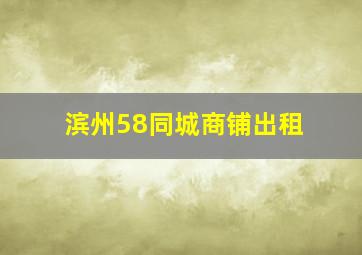 滨州58同城商铺出租